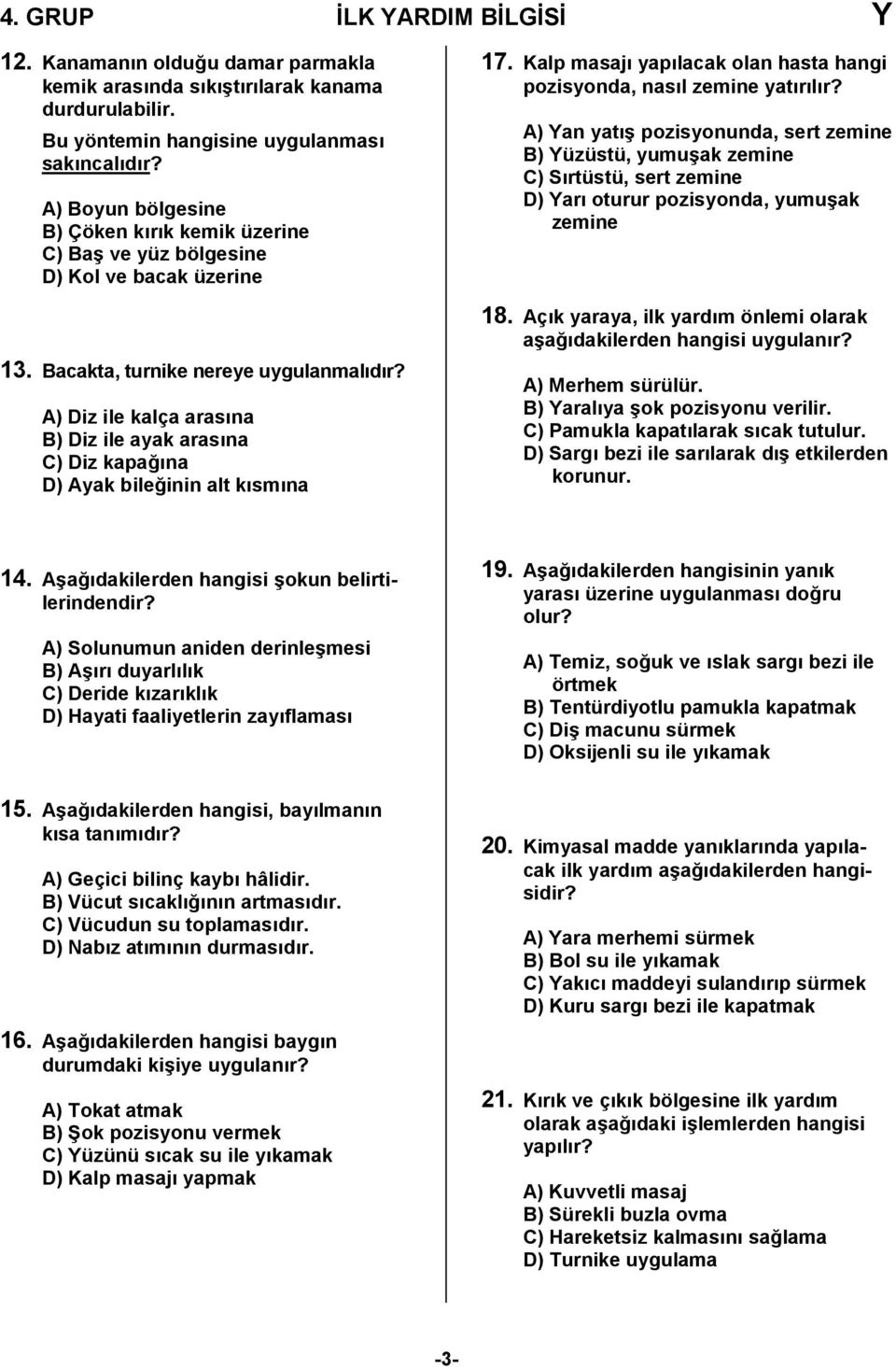 4. GRUP İLK YARDIM BİLGİSİ Y

12. Kanamanın olduğu damar parmakla kemik arasında sıkıştırılarak kanama durdurulabilir.
Bu yöntemin hangisine uygulanması sakıncalıdır?

A) Boyun bölgesine
B) Çöken kırık kemik üzerine
C) Baş ve yüz bölgesine
D) Kol ve bacak üzerine

13. Bacakta, turnike nereye uygulanmalıdır?

A) Diz ile kalça arasına
B) Diz ile ayak arasına
C) Diz kapağına
D) Ayak bileğinin alt kısmına

14. Aşağıdakilerden hangisi şokun belirtilerindendir?

A) Solunumun aniden derinleşmesi
B) Aşırı duyarlılık
C) Deride kızarıklık
D) Hayati faaliyetlerin zayıflaması

15. Aşağıdakilerden hangisi, bayılmanın kısa tanımıdır?

A) Geçici bilinç kaybı hâlidir.
B) Vücut sıcaklığının artmasıdır.
C) Vücudun su toplamasıdır.
D) Nabız atımının durmasıdır.

16. Aşağıdakilerden hangisi baygın durumdaki kişiye uygulanır?

A) Tokat atmak
B) Şok pozisyonu vermek
C) Yüzünü sıcak su ile yıkamak
D) Kalp masajı yapmak

17. Kalp masajı yapılacak olan hasta hangi pozisyonda, nasıl zemine yatırılır?

A) Yan yatış pozisyonunda, sert zemine
B) Yüzüstü, yumuşak zemine
C) Sırtüstü, sert zemine
D) Yarı oturur pozisyonda, yumuşak zemine

18. Açık yaraya, ilk yardım önlemi olarak aşağıdakilerden hangisi uygulanır?

A) Merhem sürülür.
B) Yaralıya şok pozisyonu verilir.
C) Pamukla kapatılarak sıcak tutulur.
D) Sargı bezi ile sarılarak dış etkilerden korunur.

19. Aşağıdakilerden hangisinin yanık yarası üzerine uygulanması doğru olur?

A) Temiz, soğuk ve ıslak sargı bezi ile örtmek
B) Tentürdiyotlu pamukla kapatmak
C) Diş macunu sürmek
D) Oksijenli su ile yıkamak

20. Kimyasal madde yanıklarında yapılacak ilk yardım aşağıdakilerden hangisidir?

A) Yara merhemi sürmek
B) Bol su ile yıkamak
C) Yakıcı maddeyi sulandırıp sürmek
D) Kuru sargı bezi ile kapatmak

21. Kırık ve çıkık bölgesine ilk yardım olarak aşağıdaki işlemlerden hangisi yapılır?

A) Kuvvetli masaj
B) Sürekli buzla ovma
C) Hareketsiz kalmasını sağlama
D) Turnike uygulama

-3-